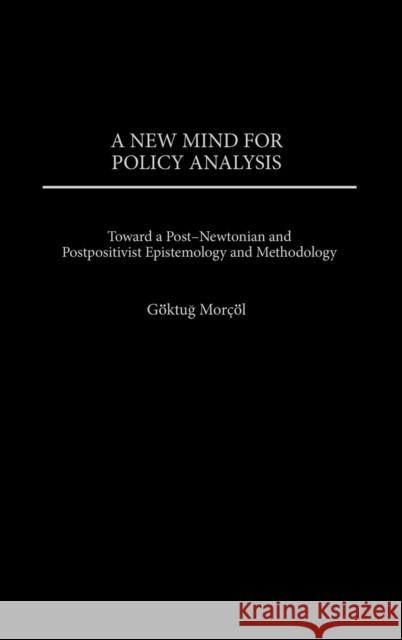 A NEW MIND FOR POLICY ANALYSIS

Toward a Post–Newtonian and Postpositivist Epistemology and Methodology

Göktuğ Morçöl